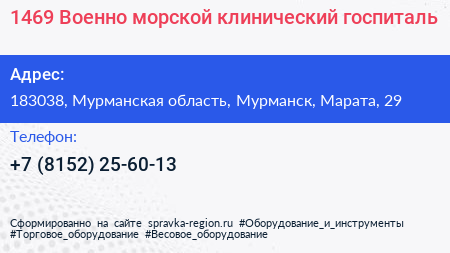 1469 Военно морской клинический госпиталь

Адрес:

183038, Мурманская область, Мурманск, Марата, 29

Телефон:

+7 (8152) 25-60-13

Сформированно на сайте spravka-region.ru #Оборудование_и_инструменты #Торговое_оборудование #Весовое_оборудование